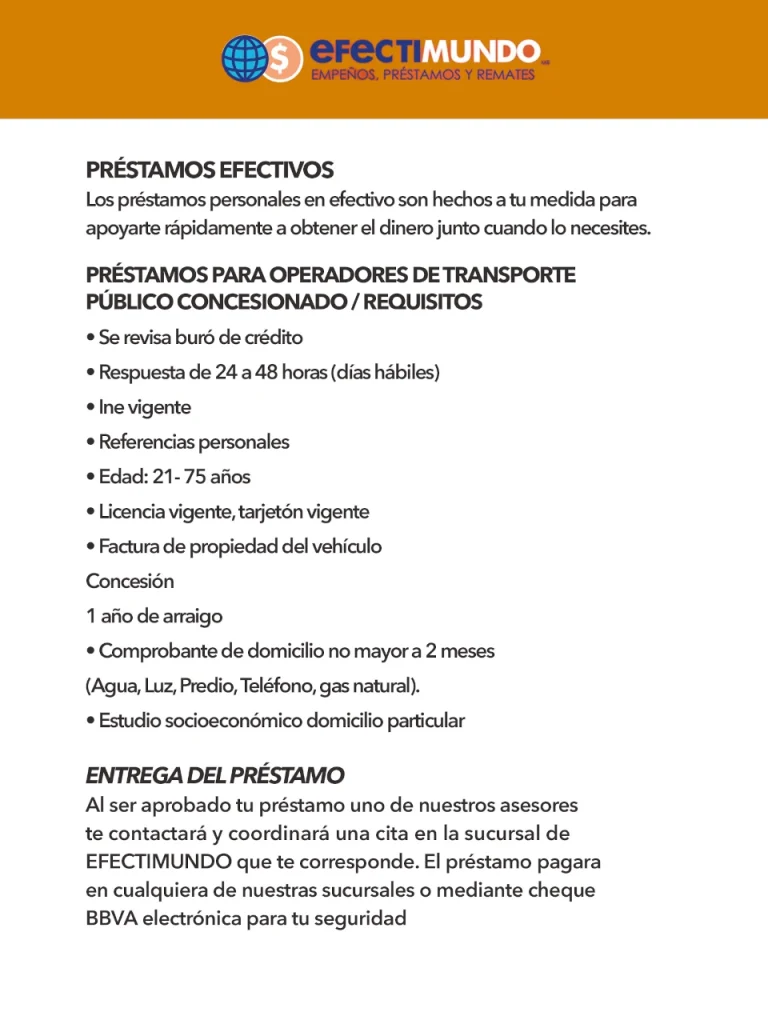 efectiMUNDO
EMPEÑOS, PRÉSTAMOS Y REMATES

PRÉSTAMOS EFECTIVOS
Los préstamos personales en efectivo son hechos a tu medida para apoyarte rápidamente a obtener el dinero junto cuando lo necesites.

PRÉSTAMOS PARA OPERADORES DE TRANSPORTE PÚBLICO CONCESIONADO / REQUISITOS
• Se revisa buró de crédito
• Respuesta de 24 a 48 horas (días hábiles)
• Ine vigente
• Referencias personales
• Edad: 21- 75 años
• Licencia vigente, tarjetón vigente
• Factura de propiedad del vehículo
Concesión
1 año de arraigo
• Comprobante de domicilio no mayor a 2 meses
(Agua, Luz, Predio, Teléfono, gas natural).
• Estudio socioeconómico domicilio particular

ENTREGA DEL PRÉSTAMO
Al ser aprobado tu préstamo uno de nuestros asesores te contactará y coordinará una cita en la sucursal de EFECTIMUNDO que te corresponde. El préstamo pagara en cualquiera de nuestras sucursales o mediante cheque BBVA electrónica para tu seguridad